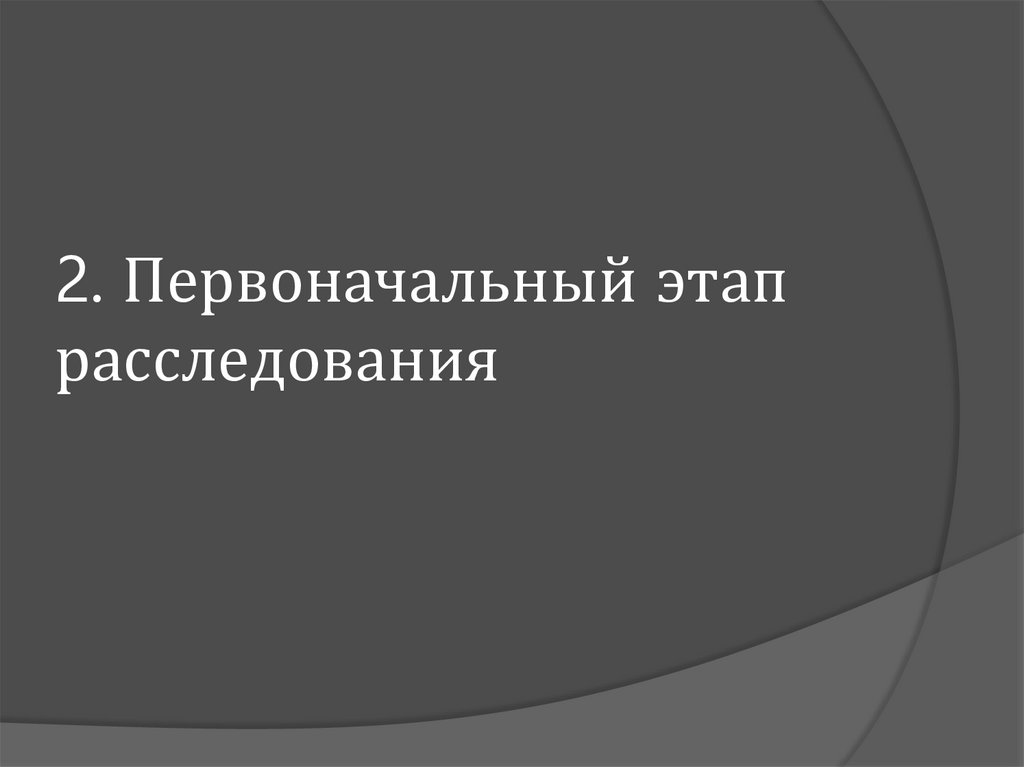 2. Первоначальный этап расследования